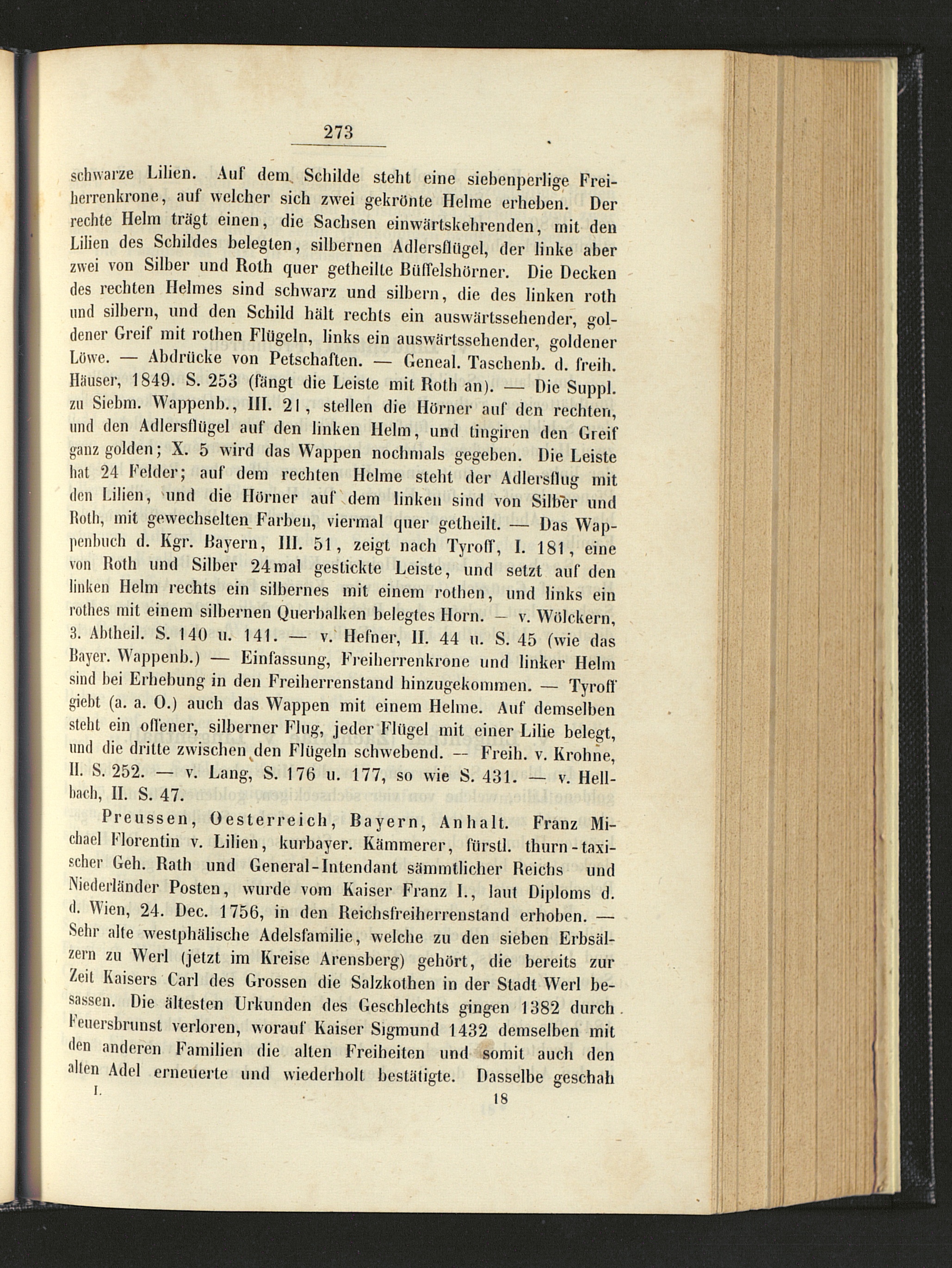 273

schwarze Lilien. Auf dem Schilde steht eine siebenperlige Freiherrenkrone, auf welcher sich zwei gekrönte Helme erheben. Der rechte Helm trägt einen, die Sachsen einwärtskehrenden, mit den Lilien des Schildes belegten, silbernen Adlersflügel, der linke aber zwei von Silber und Roth quer getheilte Büffelshörner. Die Decken des rechten Helmes sind schwarz und silbern, die des linken roth und silbern, und den Schild hält rechts ein auswärtssehender, goldener Greif mit rothen Flügeln, links ein auswärtssehender, goldener Löwe. — Abdrücke von Petschaften. — Geneal. Taschenb. d. freih. Häuser, 1849. S. 253 (fängt die Leiste mit Roth an). — Die Suppl. zu Siebm. Wappenb., III. 21, stellen die Hörner auf den rechten, und den Adlersflügel auf den linken Helm, und tingiren den Greif ganz golden; X. 5 wird das Wappen nochmals gegeben. Die Leiste hat 24 Felder; auf dem rechten Helme steht der Adlersflug mit den Lilien, und die Hörner auf dem linken sind von Silber und Roth, mit gewechselten Farben, viermal quer getheilt. — Das Wappenbuch d. Kgr. Bayern, III. 51, zeigt nach Tyroff, I. 181, eine von Roth und Silber 24mal gestickte Leiste, und setzt auf den linken Helm rechts ein silbernes mit einem rothen, und links ein rothes mit einem silbernen Querbalken belegtes Horn. — v. Wölckern, 3. Abtheil. S. 140 u. 141. — v. Hefner, II. 44 u. S. 45 (wie das Bayer. Wappenb.) — Einfassung, Freiherrenkrone und linker Helm sind bei Erhebung in den Freiherrenstand hinzugekommen. — Tyroff giebt (a. a. O.) auch das Wappen mit einem Helme. Auf demselben steht ein offener, silberner Flug, jeder Flügel mit einer Lilie belegt, und die dritte zwischen den Flügeln schwebend. — Freih. v. Krohne, II. S. 252. — v. Lang, S. 176 u. 177, so wie S. 431. — v. Hellbach, II. S. 47.

Preussen, Oesterreich, Bayern, Anhalt. Franz Michael Florentin v. Lilien, kurbayer. Kämmerer, fürstl. thurn-taxischer Geh. Rath und General-Intendant sämmtlicher Reichs und Niederländer Posten, wurde vom Kaiser Franz I., laut Diploms d. d. Wien, 24. Dec. 1756, in den Reichsfreiherrenstand erhoben. — Sehr alte westphälische Adelsfamilie, welche zu den sieben Erbsälzern zu Werl (jetzt im Kreise Arensberg) gehört, die bereits zur Zeit Kaisers Carl des Grossen die Salzkothen in der Stadt Werl besassen. Die ältesten Urkunden des Geschlechts gingen 1382 durch Feuersbrunst verloren, worauf Kaiser Sigmund 1432 demselben mit den anderen Familien die alten Freiheiten und somit auch den alten Adel erneuerte und wiederholt bestätigte. Dasselbe geschah

I. 18